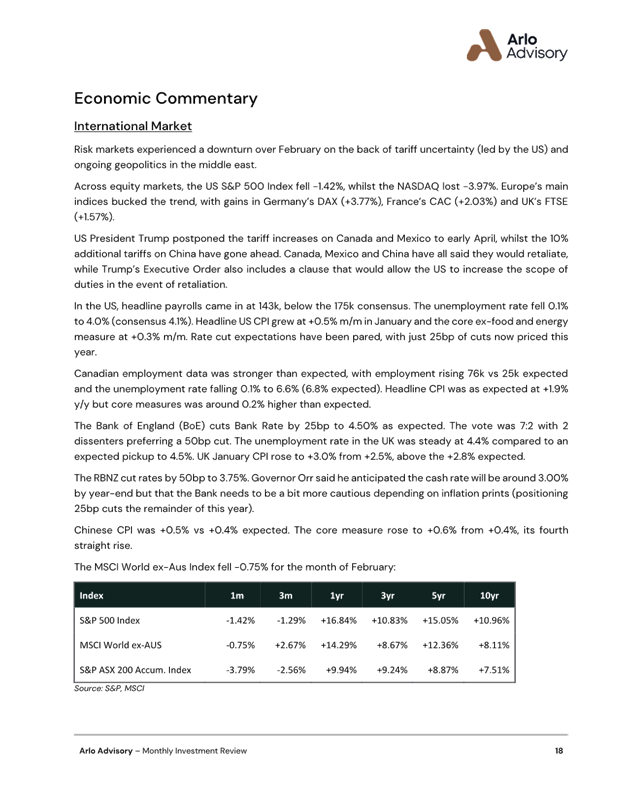 Arlo Advisory

Economic Commentary

International Market

Risk markets experienced a downturn over February on the back of tariff uncertainty (led by the US) and ongoing geopolitics in the middle east.

Across equity markets, the US S&P 500 Index fell -1.42%, whilst the NASDAQ lost -3.97%. Europe's main indices bucked the trend, with gains in Germany's DAX (+3.77%), France's CAC (+2.03%) and UK's FTSE (+1.57%).

US President Trump postponed the tariff increases on Canada and Mexico to early April, whilst the 10% additional tariffs on China have gone ahead. Canada, Mexico and China have all said they would retaliate, while Trump's Executive Order also includes a clause that would allow the US to increase the scope of duties in the event of retaliation.

In the US, headline payrolls came in at 143k, below the 175k consensus. The unemployment rate fell 0.1% to 4.0% (consensus 4.1%). Headline US CPI grew at +0.5% m/m in January and the core ex-food and energy measure at +0.3% m/m. Rate cut expectations have been pared, with just 25bp of cuts now priced this year.

Canadian employment data was stronger than expected, with employment rising 76k vs 25k expected and the unemployment rate falling 0.1% to 6.6% (6.8% expected). Headline CPI was as expected at +1.9% y/y but core measures was around 0.2% higher than expected.

The Bank of England (BoE) cuts Bank Rate by 25bp to 4.50% as expected. The vote was 7:2 with 2 dissenters preferring a 50bp cut. The unemployment rate in the UK was steady at 4.4% compared to an expected pickup to 4.5%. UK January CPI rose to +3.0% from +2.5%, above the +2.8% expected.

The RBNZ cut rates by 50bp to 3.75%. Governor Orr said he anticipated the cash rate will be around 3.00% by year-end but that the Bank needs to be a bit more cautious depending on inflation prints (positioning 25bp cuts the remainder of this year).

Chinese CPI was +0.5% vs +0.4% expected. The core measure rose to +0.6% from +0.4%, its fourth straight rise.

The MSCI World ex-Aus Index fell -0.75% for the month of February:

| Index | 1m | 3m | 1yr | 3yr | 5yr | 10yr |
|---|---|---|---|---|---|---|
| S&P 500 Index | -1.42% | -1.29% | +16.84% | +10.83% | +15.05% | +10.96% |
| MSCI World ex-AUS | -0.75% | +2.67% | +14.29% | +8.67% | +12.36% | +8.11% |
| S&P ASX 200 Accum. Index | -3.79% | -2.56% | +9.94% | +9.24% | +8.87% | +7.51% |

Source: S&P, MSCI

Arlo Advisory – Monthly Investment Review 18